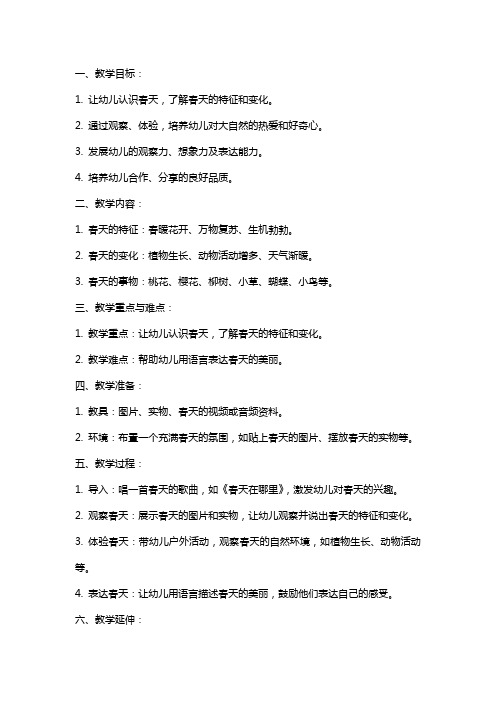 一、教学目标：

1. 让幼儿认识春天，了解春天的特征和变化。

2. 通过观察、体验，培养幼儿对大自然的热爱和好奇心。

3. 发展幼儿的观察力、想象力及表达能力。

4. 培养幼儿合作、分享的良好品质。

二、教学内容：

1. 春天的特征：春暖花开、万物复苏、生机勃勃。

2. 春天的变化：植物生长、动物活动增多、天气渐暖。

3. 春天的事物：桃花、樱花、柳树、小草、蝴蝶、小鸟等。

三、教学重点与难点：

1. 教学重点：让幼儿认识春天，了解春天的特征和变化。

2. 教学难点：帮助幼儿用语言表达春天的美丽。

四、教学准备：

1. 教具：图片、实物、春天的视频或音频资料。

2. 环境：布置一个充满春天的氛围，如贴上春天的图片、摆放春天的实物等。

五、教学过程：

1. 导入：唱一首春天的歌曲，如《春天在哪里》，激发幼儿对春天的兴趣。

2. 观察春天：展示春天的图片和实物，让幼儿观察并说出春天的特征和变化。

3. 体验春天：带幼儿户外活动，观察春天的自然环境，如植物生长、动物活动等。

4. 表达春天：让幼儿用语言描述春天的美丽，鼓励他们表达自己的感受。

六、教学延伸：